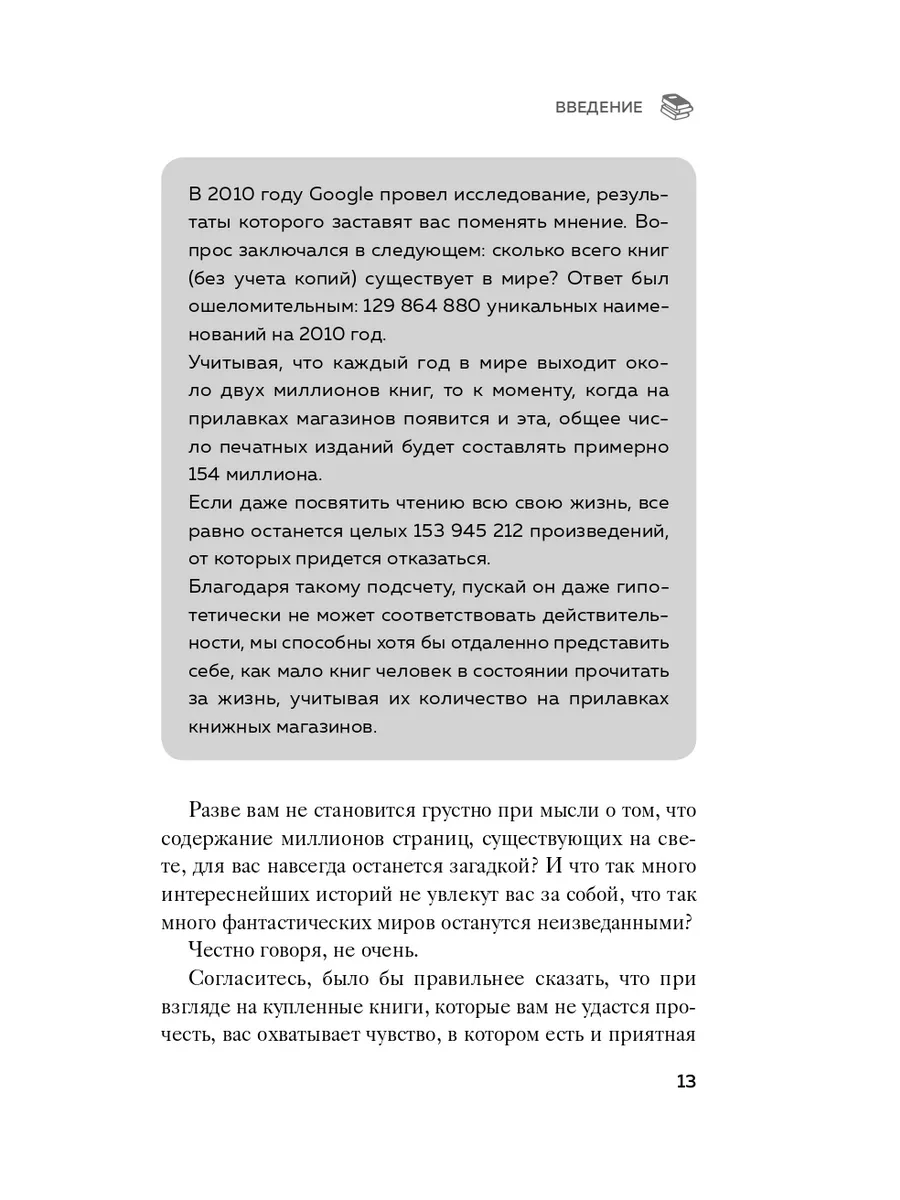 ВВЕДЕНИЕ

В 2010 году Google провел исследование, результаты которого заставят вас поменять мнение. Вопрос заключался в следующем: сколько всего книг (без учета копий) существует в мире? Ответ был ошеломительным: 129 864 880 уникальных наименований на 2010 год.
Учитывая, что каждый год в мире выходит около двух миллионов книг, то к моменту, когда на прилавках магазинов появится и эта, общее число печатных изданий будет составлять примерно 154 миллиона.
Если даже посвятить чтению всю свою жизнь, все равно останется целых 153 945 212 произведений, от которых придется отказаться.
Благодаря такому подсчету, пускай он даже гипотетически не может соответствовать действительности, мы способны хотя бы отдаленно представить себе, как мало книг человек в состоянии прочитать за жизнь, учитывая их количество на прилавках книжных магазинов.

Разве вам не становится грустно при мысли о том, что содержание миллионов страниц, существующих на свете, для вас навсегда останется загадкой? И что так много интереснейших историй не увлекут вас за собой, что так много фантастических миров останутся неизведанными?

Честно говоря, не очень.

Согласитесь, было бы правильнее сказать, что при взгляде на купленные книги, которые вам не удастся прочесть, вас охватывает чувство, в котором есть и приятная

13